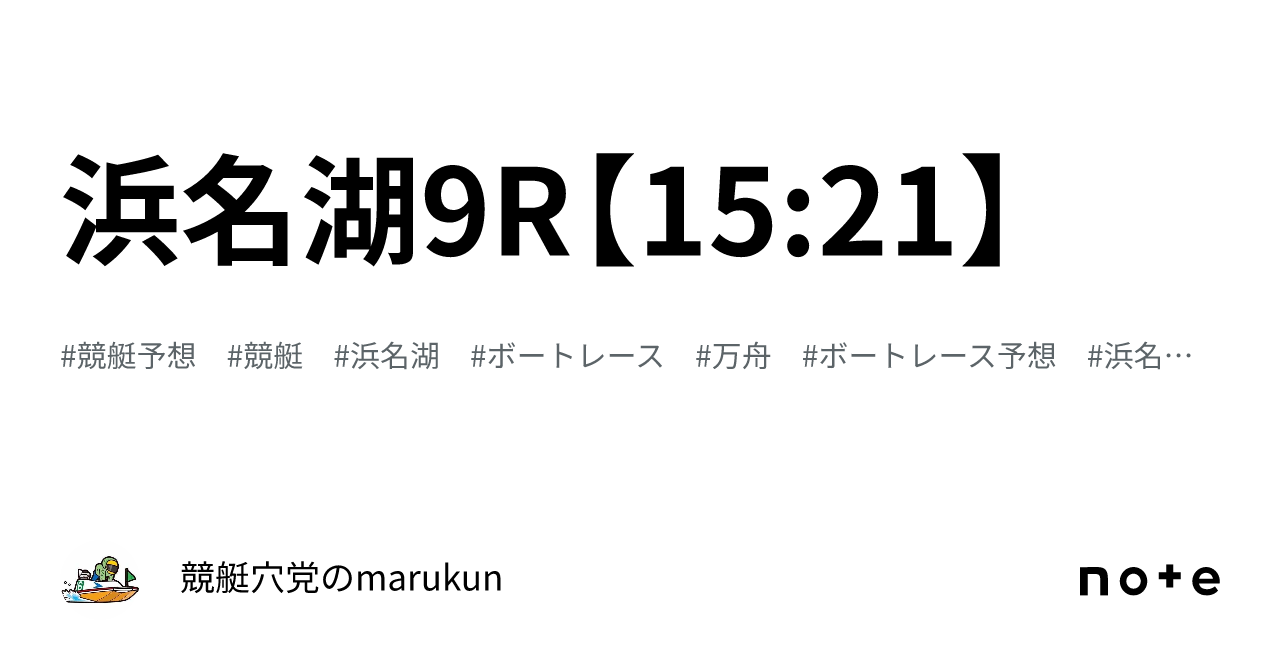 浜名湖9R【15:21】

#競艇予想 #競艇 #浜名湖 #ボートレース #万舟 #ボートレース予想 #浜名…

競艇穴党のmarukun

note